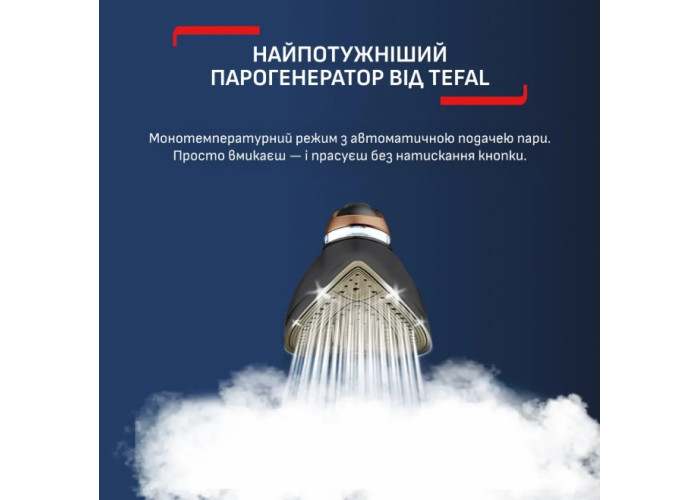 НАЙПОТУЖНІШИЙ
ПАРОГЕНЕРАТОР ВІД TEFAL

Монотемпературний режим з автоматичною подачею пари. Просто вмикаєш — і прасуєш без натискання кнопки.